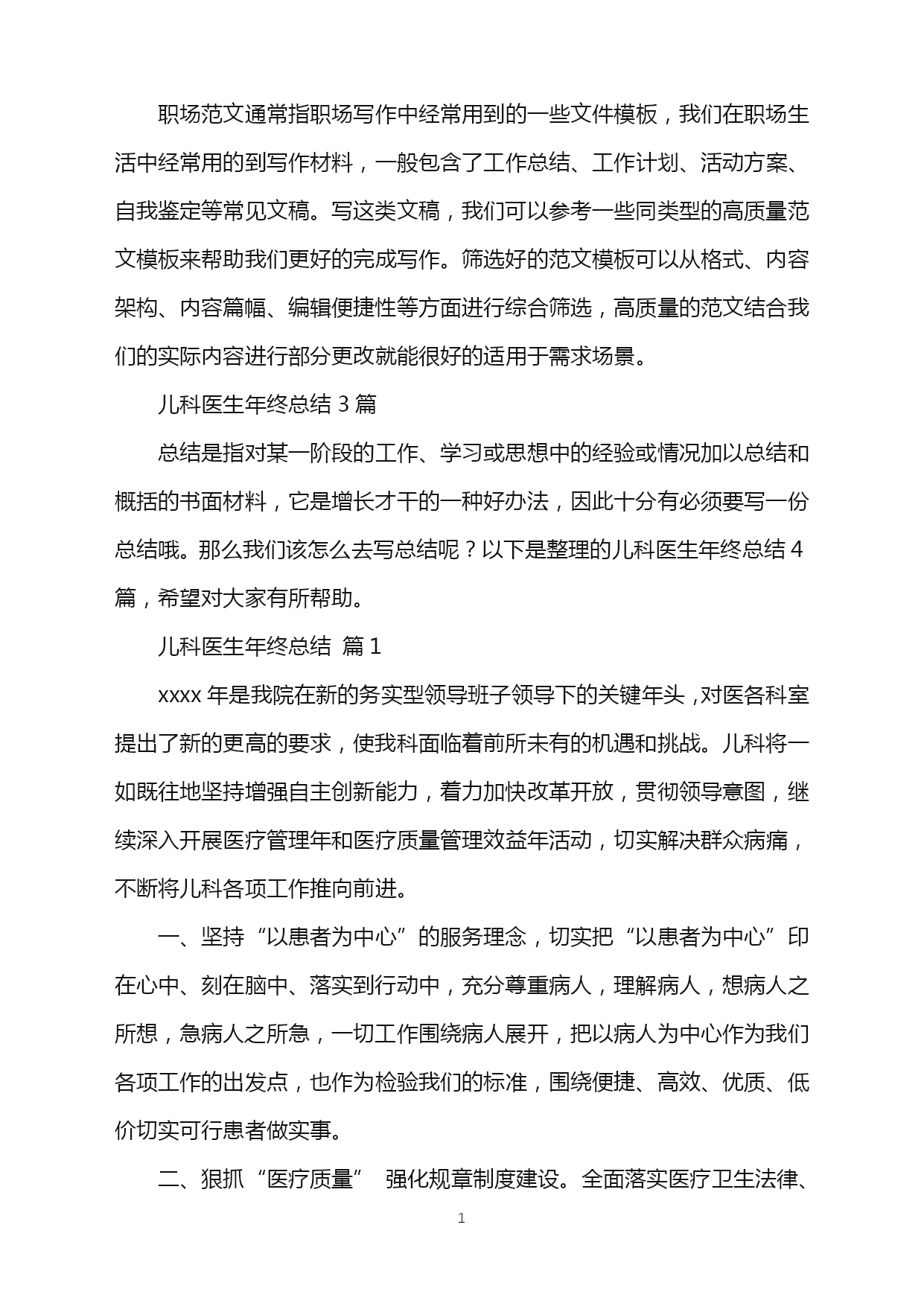 职场范文通常指职场写作中经常用到的一些文件模板，我们在职场生活中经常用的到写作材料，一般包含了工作总结、工作计划、活动方案、自我鉴定等常见文稿。写这类文稿，我们可以参考一些同类型的高质量范文模板来帮助我们更好的完成写作。筛选好的范文模板可以从格式、内容架构、内容篇幅、编辑便捷性等方面进行综合筛选，高质量的范文结合我们的实际内容进行部分更改就能很好的适用于需求场景。

儿科医生年终总结 3 篇

总结是指对某一阶段的工作、学习或思想中的经验或情况加以总结和概括的书面材料，它是增长才干的一种好办法，因此十分有必须要写一份总结哦。那么我们该怎么去写总结呢？以下是整理的儿科医生年终总结 4 篇，希望对大家有所帮助。

儿科医生年终总结 篇 1

xxxx 年是我院在新的务实型领导班子领导下的关键年头，对医各科室提出了新的更高的要求，使我科面临着前所未有的机遇和挑战。儿科将一如既往地坚持增强自主创新能力，着力加快改革开放，贯彻领导意图，继续深入开展医疗管理年和医疗质量管理效益年活动，切实解决群众病痛，不断将儿科各项工作推向前进。

一、坚持“以患者为中心”的服务理念，切实把“以患者为中心”印在心中、刻在脑中、落实到行动中，充分尊重病人，理解病人，想病人之所想，急病人之所急，一切工作围绕病人展开，把以病人为中心作为我们各项工作的出发点，也作为检验我们的标准，围绕便捷、高效、优质、低价切实可行患者做实事。

二、狠抓“医疗质量” 强化规章制度建设。全面落实医疗卫生法律、

1